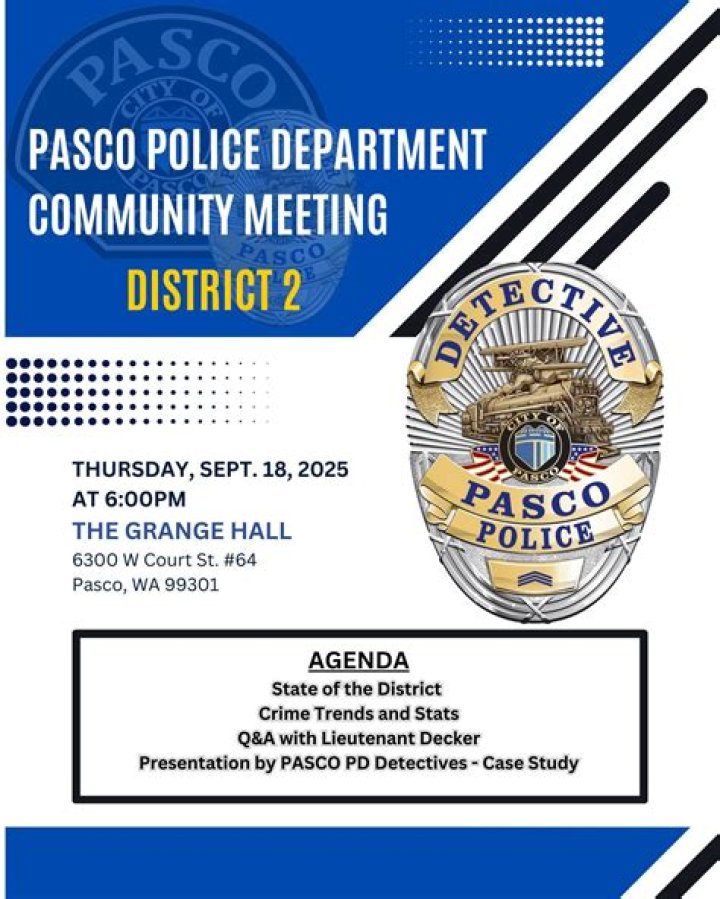 PASCO
CITY OF
PASCO

PASCO POLICE DEPARTMENT COMMUNITY MEETING

DISTRICT 2

DETECTIVE
CITY OF PASCO
PASCO
POLICE

THURSDAY, SEPT. 18, 2025
AT 6:00PM
THE GRANGE HALL
6300 W Court St. #64
Pasco, WA 99301

AGENDA
State of the District
Crime Trends and Stats
Q&A with Lieutenant Decker
Presentation by PASCO PD Detectives - Case Study